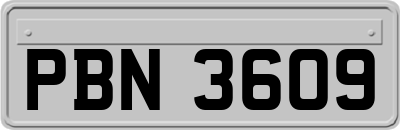 PBN 3609